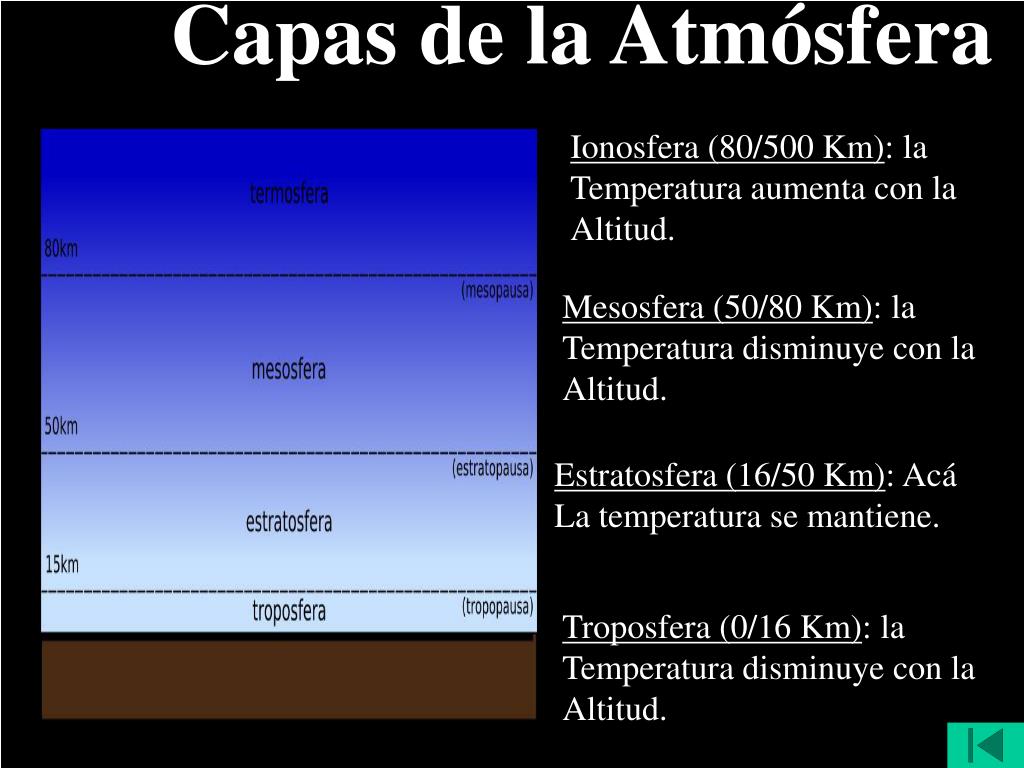 Capas de la Atmósfera

termosfera

80km

(mesopausa)

mesosfera

50km

(estratopausa)

estratosfera

15km

(tropopausa)

troposfera

Ionosfera (80/500 Km): la Temperatura aumenta con la Altitud.

Mesosfera (50/80 Km): la Temperatura disminuye con la Altitud.

Estratosfera (16/50 Km): Acá La temperatura se mantiene.

Troposfera (0/16 Km): la Temperatura disminuye con la Altitud.